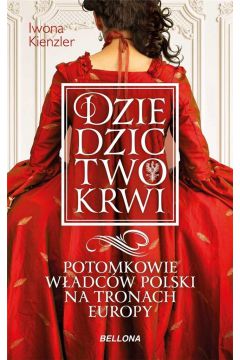 Iwona Kienzler

DZIE DZIC TWO KRWI

POTOMKOWIE WŁADCÓW POLSKI NA TRONACH EUROPY

BELLONA